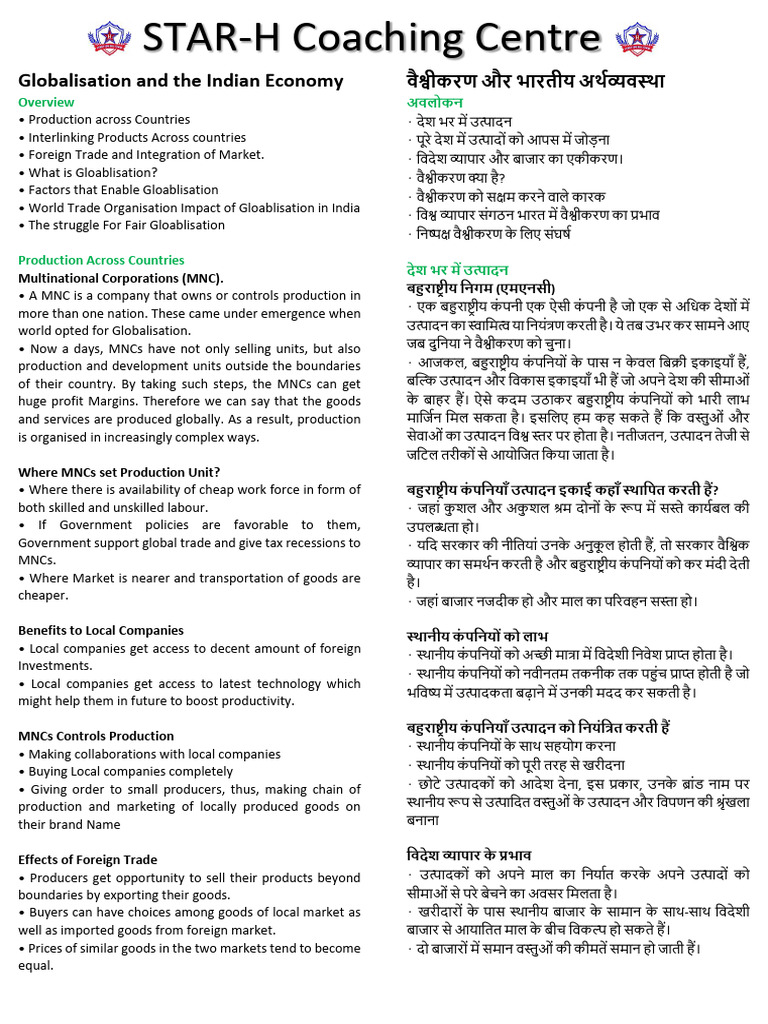 STAR-H Coaching Centre

Globalisation and the Indian Economy

Overview

• Production across Countries
• Interlinking Products Across countries
• Foreign Trade and Integration of Market.
• What is Gloablisation?
• Factors that Enable Gloablisation
• World Trade Organisation Impact of Gloablisation in India
• The struggle For Fair Gloablisation

Production Across Countries

Multinational Corporations (MNC).

• A MNC is a company that owns or controls production in more than one nation. These came under emergence when world opted for Globalisation.

• Now a days, MNCs have not only selling units, but also production and development units outside the boundaries of their country. By taking such steps, the MNCs can get huge profit Margins. Therefore we can say that the goods and services are produced globally. As a result, production is organised in increasingly complex ways.

Where MNCs set Production Unit?

• Where there is availability of cheap work force in form of both skilled and unskilled labour.

• If Government policies are favorable to them, Government support global trade and give tax recessions to MNCs.

• Where Market is nearer and transportation of goods are cheaper.

Benefits to Local Companies

• Local companies get access to decent amount of foreign Investments.

• Local companies get access to latest technology which might help them in future to boost productivity.

MNCs Controls Production

• Making collaborations with local companies
• Buying Local companies completely
• Giving order to small producers, thus, making chain of production and marketing of locally produced goods on their brand Name

Effects of Foreign Trade

• Producers get opportunity to sell their products beyond boundaries by exporting their goods.

• Buyers can have choices among goods of local market as well as imported goods from foreign market.

• Prices of similar goods in the two markets tend to become equal.

वैश्वीकरण और भारतीय अर्थव्यवस्था

अवलोकन

· देश भर में उत्पादन
· पूरे देश में उत्पादों को आपस में जोड़ना
· विदेश व्यापार और बाजार का एकीकरण।
· वैश्वीकरण क्या है?
· वैश्वीकरण को सक्षम करने वाले कारक
· विश्व व्यापार संगठन भारत में वैश्वीकरण का प्रभाव
· निष्पक्ष वैश्वीकरण के लिए संघर्ष

देश भर में उत्पादन

बहुराष्ट्रीय निगम (एमएनसी)

· एक बहुराष्ट्रीय कंपनी एक ऐसी कंपनी है जो एक से अधिक देशों में उत्पादन का स्वामित्व या नियंत्रण करती है। ये तब उभर कर सामने आए जब दुनिया ने वैश्वीकरण को चुना।

· आजकल, बहुराष्ट्रीय कंपनियों के पास न केवल बिक्री इकाइयाँ हैं, बल्कि उत्पादन और विकास इकाइयाँ भी हैं जो अपने देश की सीमाओं के बाहर हैं। ऐसे कदम उठाकर बहुराष्ट्रीय कंपनियों को भारी लाभ मार्जिन मिल सकता है। इसलिए हम कह सकते हैं कि वस्तुओं और सेवाओं का उत्पादन विश्व स्तर पर होता है। नतीजतन, उत्पादन तेजी से जटिल तरीकों से आयोजित किया जाता है।

बहुराष्ट्रीय कंपनियाँ उत्पादन इकाई कहाँ स्थापित करती हैं?

· जहां कुशल और अकुशल श्रम दोनों के रूप में सस्ते कार्यबल की उपलब्धता हो।

· यदि सरकार की नीतियां उनके अनुकूल होती हैं, तो सरकार वैश्विक व्यापार का समर्थन करती है और बहुराष्ट्रीय कंपनियों को कर मंदी देती है।

· जहां बाजार नजदीक हो और माल का परिवहन सस्ता हो।

स्थानीय कंपनियों को लाभ

· स्थानीय कंपनियों को अच्छी मात्रा में विदेशी निवेश प्राप्त होता है।

· स्थानीय कंपनियों को नवीनतम तकनीक तक पहुंच प्राप्त होती है जो भविष्य में उत्पादकता बढ़ाने में उनकी मदद कर सकती है।

बहुराष्ट्रीय कंपनियाँ उत्पादन को नियंत्रित करती हैं

· स्थानीय कंपनियों के साथ सहयोग करना
· स्थानीय कंपनियों को पूरी तरह से खरीदना
· छोटे उत्पादकों को आदेश देना, इस प्रकार, उनके ब्रांड नाम पर स्थानीय रूप से उत्पादित वस्तुओं के उत्पादन और विपणन की श्रृंखला बनाना

विदेश व्यापार के प्रभाव

· उत्पादकों को अपने माल का निर्यात करके अपने उत्पादों को सीमाओं से परे बेचने का अवसर मिलता है।

· खरीदारों के पास स्थानीय बाजार के सामान के साथ-साथ विदेशी बाजार से आयातित माल के बीच विकल्प हो सकते हैं।

· दो बाजारों में समान वस्तुओं की कीमतें समान हो जाती हैं।